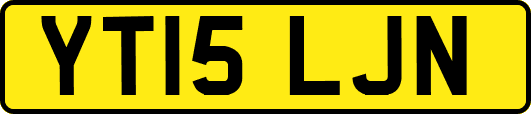 YT15 LJN